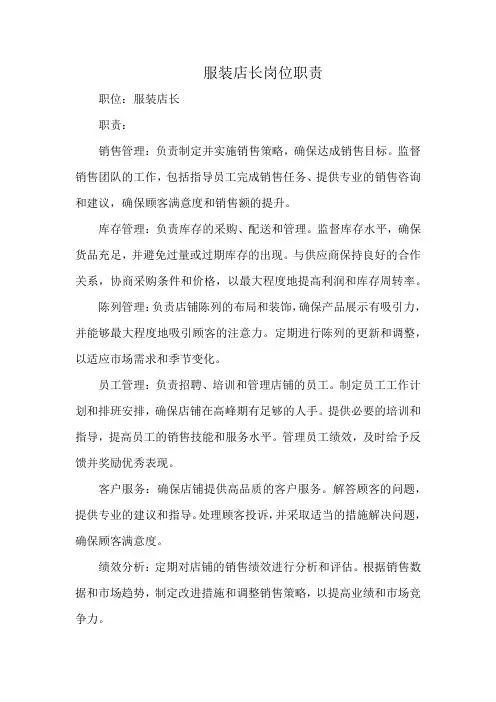 服装店长岗位职责

职位：服装店长

职责：

销售管理：负责制定并实施销售策略，确保达成销售目标。监督销售团队的工作，包括指导员工完成销售任务、提供专业的销售咨询和建议，确保顾客满意度和销售额的提升。

库存管理：负责库存的采购、配送和管理。监督库存水平，确保货品充足，并避免过量或过期库存的出现。与供应商保持良好的合作关系，协商采购条件和价格，以最大程度地提高利润和库存周转率。

陈列管理：负责店铺陈列的布局和装饰，确保产品展示有吸引力，并能够最大程度地吸引顾客的注意力。定期进行陈列的更新和调整，以适应市场需求和季节变化。

员工管理：负责招聘、培训和管理店铺的员工。制定员工工作计划和排班安排，确保店铺在高峰期有足够的人手。提供必要的培训和指导，提高员工的销售技能和服务水平。管理员工绩效，及时给予反馈并奖励优秀表现。

客户服务：确保店铺提供高品质的客户服务。解答顾客的问题，提供专业的建议和指导。处理顾客投诉，并采取适当的措施解决问题，确保顾客满意度。

绩效分析：定期对店铺的销售绩效进行分析和评估。根据销售数据和市场趋势，制定改进措施和调整销售策略，以提高业绩和市场竞争力。